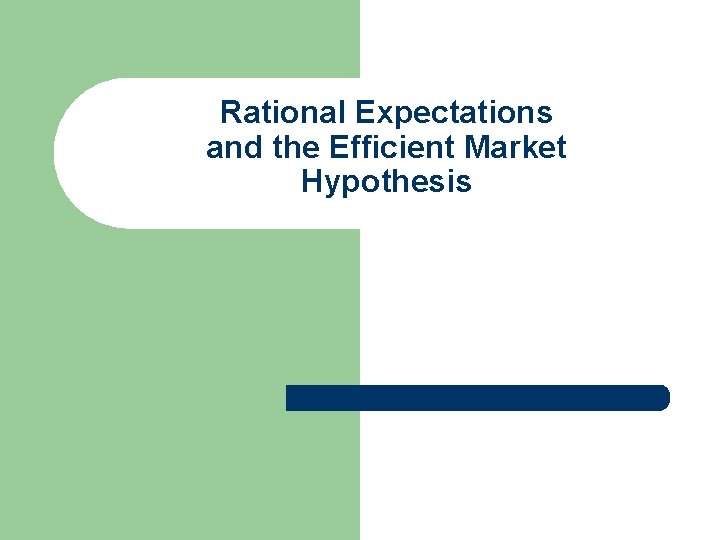 Rational Expectations and the Efficient Market Hypothesis